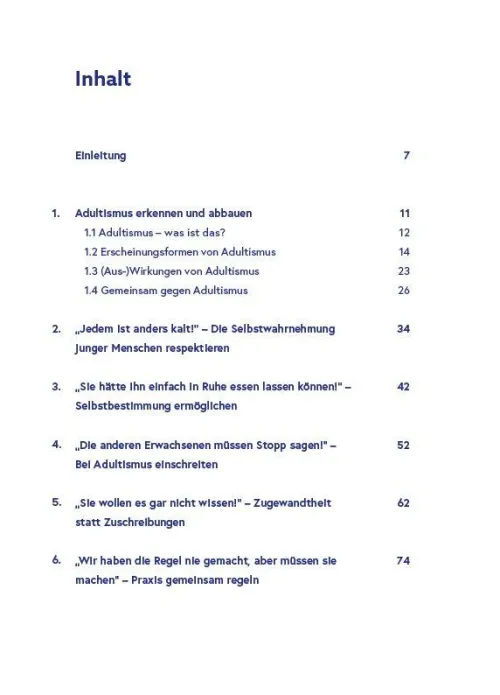 Inhalt

Einleitung 7

1. Adultismus erkennen und abbauen 11

1.1 Adultismus – was ist das? 12

1.2 Erscheinungsformen von Adultismus 14

1.3 (Aus-)Wirkungen von Adultismus 23

1.4 Gemeinsam gegen Adultismus 26

2. „Jedem ist anders kalt!" – Die Selbstwahrnehmung junger Menschen respektieren 34

3. „Sie hätte ihn einfach in Ruhe essen lassen können!" – Selbstbestimmung ermöglichen 42

4. „Die anderen Erwachsenen müssen Stopp sagen!" – Bei Adultismus einschreiten 52

5. „Sie wollen es gar nicht wissen!" – Zugewandtheit statt Zuschreibungen 62

6. „Wir haben die Regel nie gemacht, aber müssen sie machen" – Praxis gemeinsam regeln 74